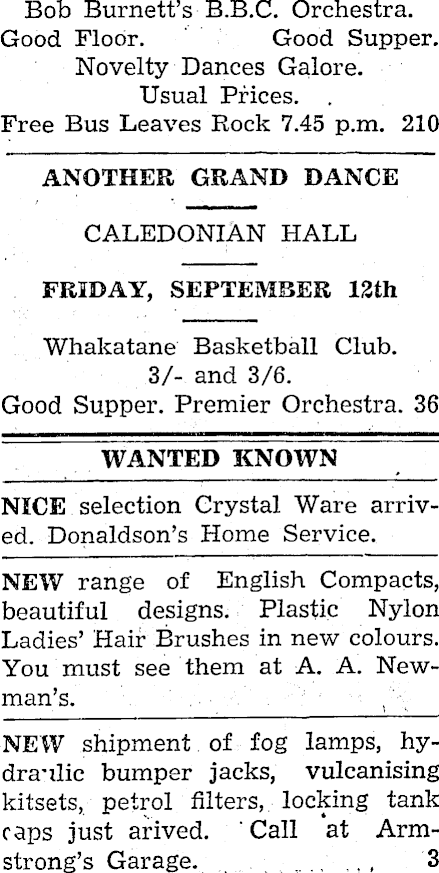 Bob Burnett's B.B.C. Orchestra.
Good Floor. Good Supper.
Novelty Dances Galore.
Usual Prices.
Free Bus Leaves Rock 7.45 p.m. 210

ANOTHER GRAND DANCE

CALEDONIAN HALL

FRIDAY, SEPTEMBER 12th

Whakatane Basketball Club.
3/- and 3/6.
Good Supper. Premier Orchestra. 36

WANTED KNOWN

NICE selection Crystal Ware arrived. Donaldson's Home Service.

NEW range of English Compacts, beautiful designs. Plastic Nylon Ladies' Hair Brushes in new colours. You must see them at A. A. Newman's.

NEW shipment of fog lamps, hydraulic bumper jacks, vulcanising kitsets, petrol filters, locking tank caps just arived. Call at Armstrong's Garage. 3